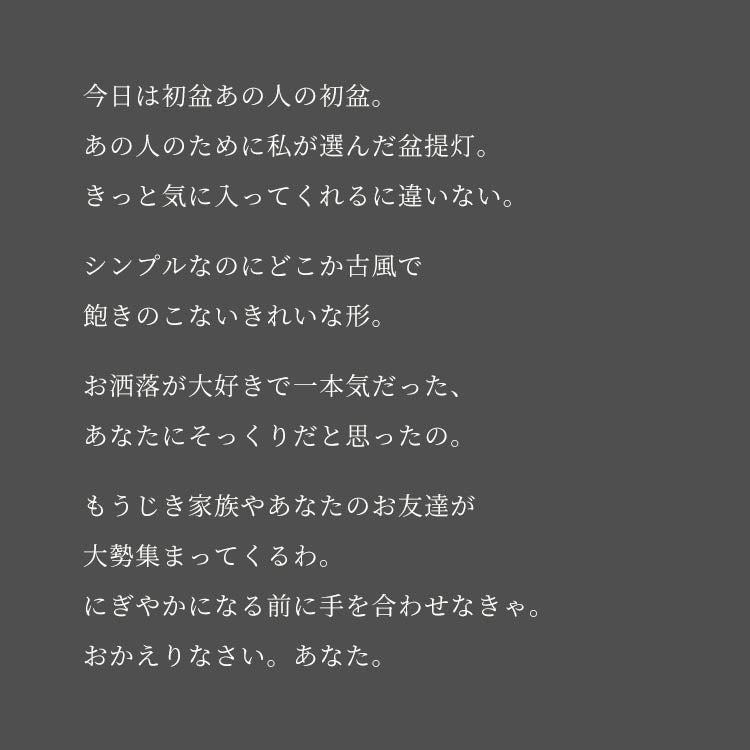 今日は初盆あの人の初盆。
あの人のために私が選んだ盆提灯。
きっと気に入ってくれるに違いない。

シンプルなのにどこか古風で
飽きのこないきれいな形。

お洒落が大好きで一本気だった、
あなたにそっくりだと思ったの。

もうじき家族やあなたのお友達が
大勢集まってくるわ。
にぎやかになる前に手を合わせなきゃ。
おかえりなさい。あなた。